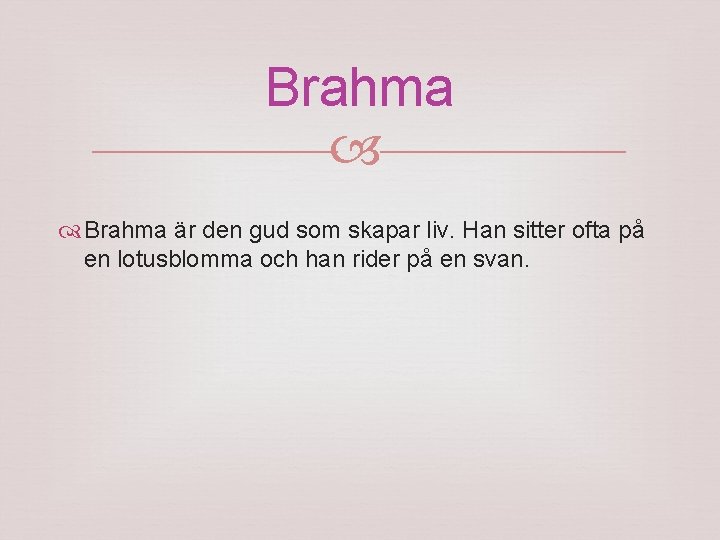 Brahma

Brahma är den gud som skapar liv. Han sitter ofta på en lotusblomma och han rider på en svan.